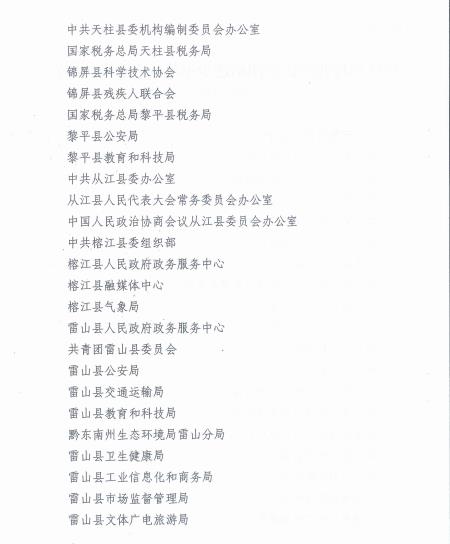 中共天柱县委机构编制委员会办公室
国家税务总局天柱县税务局
锦屏县科学技术协会
锦屏县残疾人联合会
国家税务总局黎平县税务局
黎平县公安局
黎平县教育和科技局
中共从江县委办公室
从江县人民代表大会常务委员会办公室
中国人民政治协商会议从江县委员会办公室
中共榕江县委组织部
榕江县人民政府政务服务中心
榕江县融媒体中心
榕江县气象局
雷山县人民政府政务服务中心
共青团雷山县委员会
雷山县公安局
雷山县交通运输局
雷山县教育和科技局
黔东南州生态环境局雷山分局
雷山县卫生健康局
雷山县工业信息化和商务局
雷山县市场监督管理局
雷山县文体广电旅游局